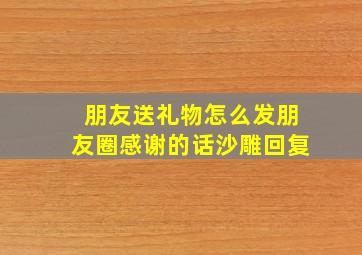 朋友送礼物怎么发朋友圈感谢的话沙雕回复